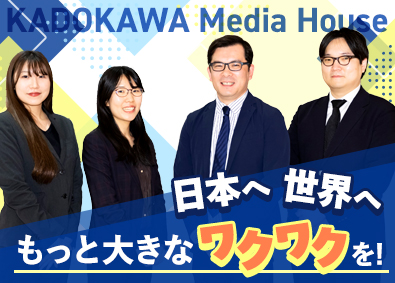 KADOKAWA Media House

日本へ 世界へ

もっと大きなワクワクを!